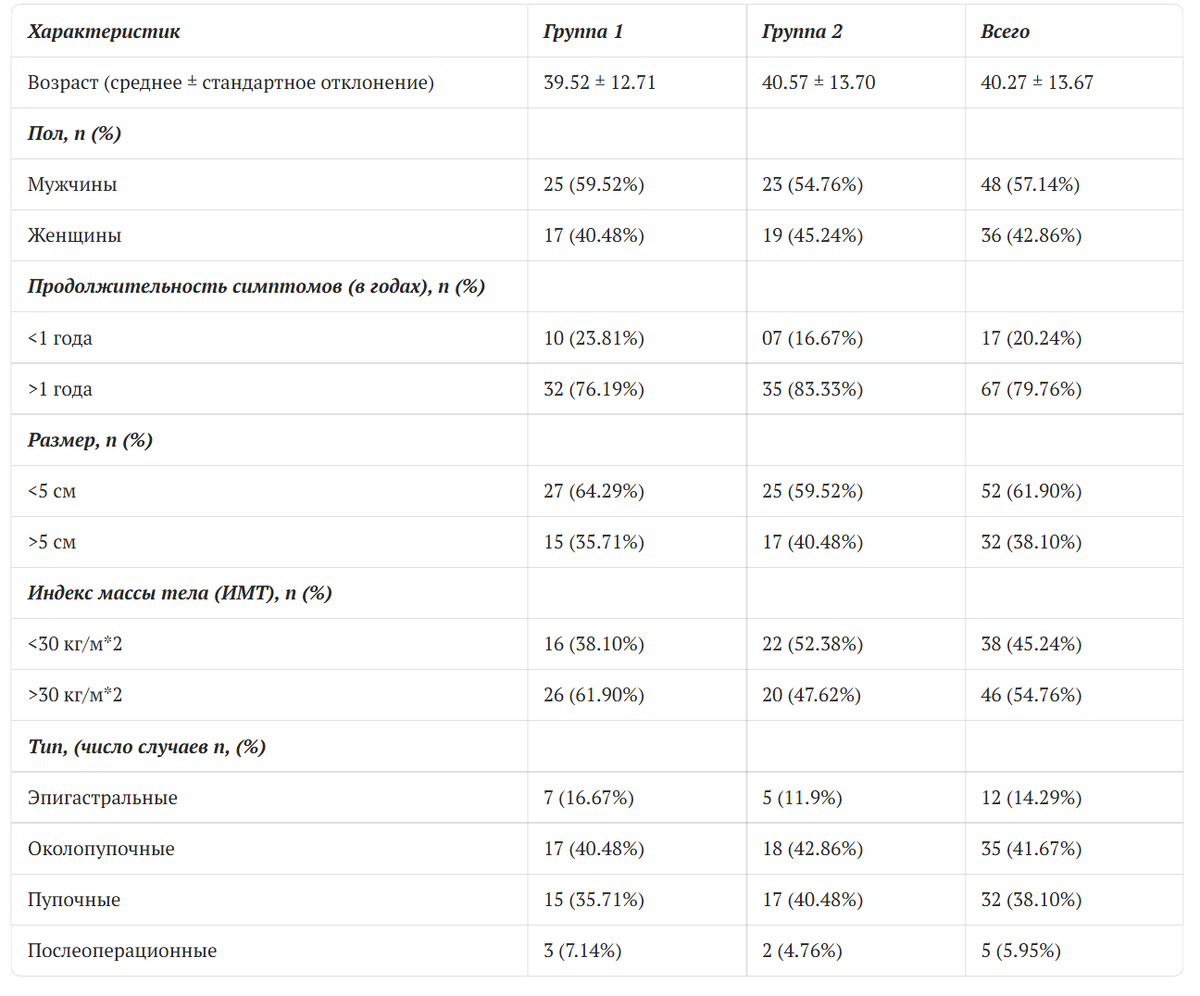 | Характеристик | Группа 1 | Группа 2 | Всего |
|---|---|---|---|
| Возраст (среднее ± стандартное отклонение) | 39.52 ± 12.71 | 40.57 ± 13.70 | 40.27 ± 13.67 |
| Пол, n (%) | | | |
| Мужчины | 25 (59.52%) | 23 (54.76%) | 48 (57.14%) |
| Женщины | 17 (40.48%) | 19 (45.24%) | 36 (42.86%) |
| Продолжительность симптомов (в годах), n (%) | | | |
| <1 года | 10 (23.81%) | 07 (16.67%) | 17 (20.24%) |
| >1 года | 32 (76.19%) | 35 (83.33%) | 67 (79.76%) |
| Размер, n (%) | | | |
| <5 см | 27 (64.29%) | 25 (59.52%) | 52 (61.90%) |
| >5 см | 15 (35.71%) | 17 (40.48%) | 32 (38.10%) |
| Индекс массы тела (ИМТ), n (%) | | | |
| <30 кг/м*2 | 16 (38.10%) | 22 (52.38%) | 38 (45.24%) |
| >30 кг/м*2 | 26 (61.90%) | 20 (47.62%) | 46 (54.76%) |
| Тип, (число случаев n, (%) | | | |
| Эпигастральные | 7 (16.67%) | 5 (11.9%) | 12 (14.29%) |
| Околопупочные | 17 (40.48%) | 18 (42.86%) | 35 (41.67%) |
| Пупочные | 15 (35.71%) | 17 (40.48%) | 32 (38.10%) |
| Послеоперационные | 3 (7.14%) | 2 (4.76%) | 5 (5.95%) |